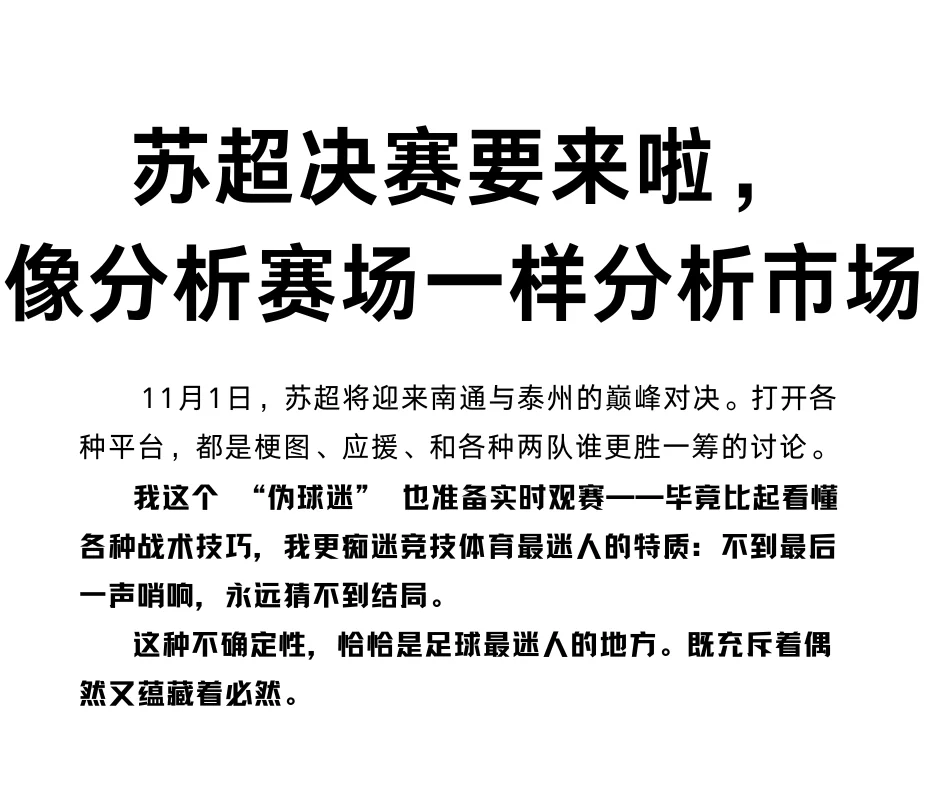 苏超决赛要来啦，
像分析赛场一样分析市场

11月1日，苏超将迎来南通与泰州的巅峰对决。打开各种平台，都是梗图、应援、和各种两队谁更胜一筹的讨论。

我这个“伪球迷”也准备实时观赛——毕竟比起看懂各种战术技巧，我更痴迷竞技体育最迷人的特质：不到最后一声哨响，永远猜不到结局。

这种不确定性，恰恰是足球最迷人的地方。既充斥着偶然又蕴藏着必然。